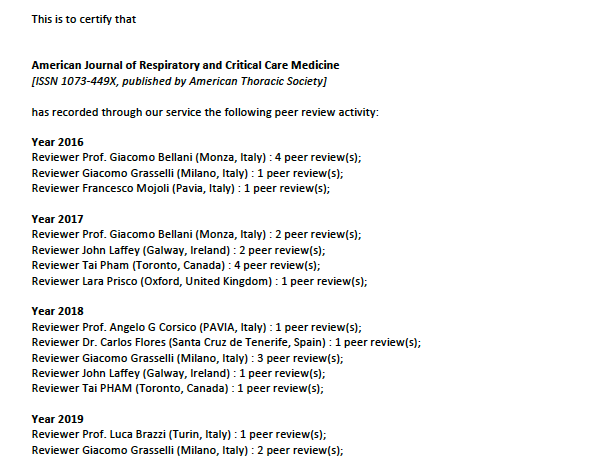 This is to certify that

American Journal of Respiratory and Critical Care Medicine
[ISSN 1073-449X, published by American Thoracic Society]

has recorded through our service the following peer review activity:

Year 2016
Reviewer Prof. Giacomo Bellani (Monza, Italy) : 4 peer review(s);
Reviewer Giacomo Grasselli (Milano, Italy) : 1 peer review(s);
Reviewer Francesco Mojoli (Pavia, Italy) : 1 peer review(s);

Year 2017
Reviewer Prof. Giacomo Bellani (Monza, Italy) : 2 peer review(s);
Reviewer John Laffey (Galway, Ireland) : 2 peer review(s);
Reviewer Tai Pham (Toronto, Canada) : 4 peer review(s);
Reviewer Lara Prisco (Oxford, United Kingdom) : 1 peer review(s);

Year 2018
Reviewer Prof. Angelo G Corsico (PAVIA, Italy) : 1 peer review(s);
Reviewer Dr. Carlos Flores (Santa Cruz de Tenerife, Spain) : 1 peer review(s);
Reviewer Giacomo Grasselli (Milano, Italy) : 3 peer review(s);
Reviewer John Laffey (Galway, Ireland) : 1 peer review(s);
Reviewer Tai PHAM (Toronto, Canada) : 1 peer review(s);

Year 2019
Reviewer Prof. Luca Brazzi (Turin, Italy) : 1 peer review(s);
Reviewer Giacomo Grasselli (Milano, Italy) : 2 peer review(s);